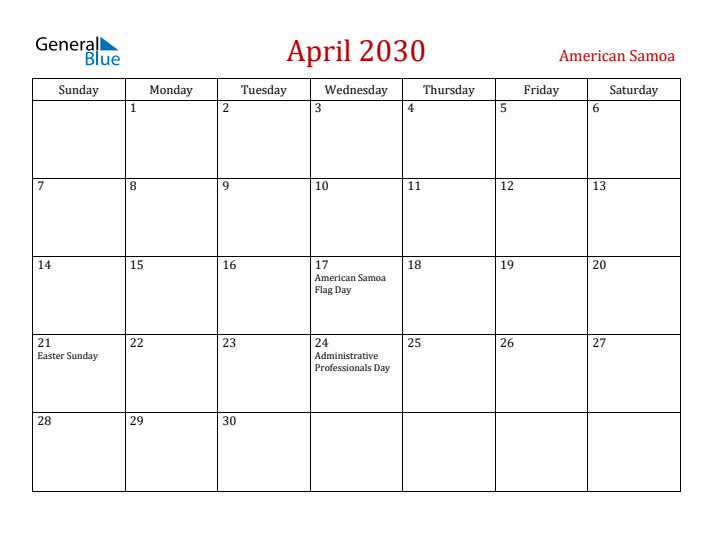 General Blue

April 2030

American Samoa

| Sunday | Monday | Tuesday | Wednesday | Thursday | Friday | Saturday |
|---|---|---|---|---|---|---|
| | 1 | 2 | 3 | 4 | 5 | 6 |
| 7 | 8 | 9 | 10 | 11 | 12 | 13 |
| 14 | 15 | 16 | 17 American Samoa Flag Day | 18 | 19 | 20 |
| 21 Easter Sunday | 22 | 23 | 24 Administrative Professionals Day | 25 | 26 | 27 |
| 28 | 29 | 30 | | | | |